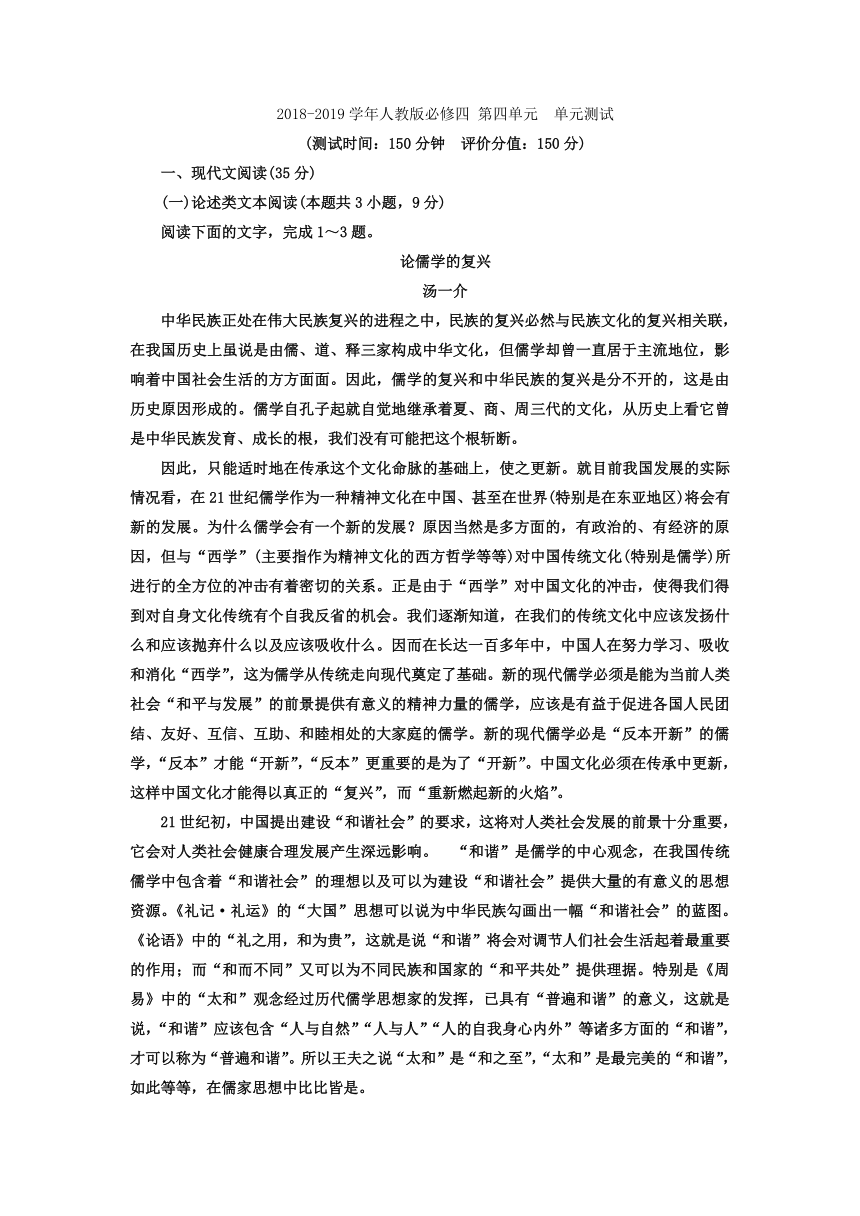 2018-2019 学年人教版必修四 第四单元 单元测试

(测试时间：150 分钟 评价分值：150 分)

一、现代文阅读(35 分)

(一)论述类文本阅读(本题共 3 小题，9 分)

阅读下面的文字，完成 1～3 题。

论儒学的复兴

汤一介

中华民族正处在伟大民族复兴的进程之中，民族的复兴必然与民族文化的复兴相关联，在我国历史上虽说是由儒、道、释三家构成中华文化，但儒学却曾一直居于主流地位，影响着中国社会生活的方方面面。因此，儒学的复兴和中华民族的复兴是分不开的，这是由历史原因形成的。儒学自孔子起就自觉地继承着夏、商、周三代的文化，从历史上看它曾是中华民族发育、成长的根，我们没有可能把这个根斩断。

因此，只能适时地在传承这个文化命脉的基础上，使之更新。就目前我国发展的实际情况看，在 21 世纪儒学作为一种精神文化在中国、甚至在世界(特别是在东亚地区)将会有新的发展。为什么儒学会有一个新的发展？原因当然是多方面的，有政治的、有经济的原因，但与“西学”(主要指作为精神文化的西方哲学等等)对中国传统文化(特别是儒学)所进行的全方位的冲击有着密切的关系。正是由于“西学”对中国文化的冲击，使得我们得到对自身文化传统有个自我反省的机会。我们逐渐知道，在我们的传统文化中应该发扬什么和应该抛弃什么以及应该吸收什么。因而在长达一百多年中，中国人在努力学习、吸收和消化“西学”，这为儒学从传统走向现代奠定了基础。新的现代儒学必须是能为当前人类社会“和平与发展”的前景提供有意义的精神力量的儒学，应该是有益于促进各国人民团结、友好、互信、互助、和睦相处的大家庭的儒学。新的现代儒学必是“反本开新”的儒学，“反本”才能“开新”，“反本”更重要的是为了“开新”。中国文化必须在传承中更新，这样中国文化才能得以真正的“复兴”，而“重新燃起新的火焰”。

21 世纪初，中国提出建设“和谐社会”的要求，这将对人类社会发展的前景十分重要，它会对人类社会健康合理发展产生深远影响。 “和谐”是儒学的中心观念，在我国传统儒学中包含着“和谐社会”的理想以及可以为建设“和谐社会”提供大量的有意义的思想资源。《礼记·礼运》的“大国”思想可以说为中华民族勾画出一幅“和谐社会”的蓝图。《论语》中的“礼之用，和为贵”，这就是说“和谐”将会对调节人们社会生活起着最重要的作用；而“和而不同”又可以为不同民族和国家的“和平共处”提供理据。特别是《周易》中的“太和”观念经过历代儒学思想家的发挥，已具有“普遍和谐”的意义，这就是说，“和谐”应该包含“人与自然”“人与人”“人的自我身心内外”等诸多方面的“和谐”，才可以称为“普遍和谐”。所以王夫之说“太和”是“和之至”，“太和”是最完美的“和谐”，如此等等，在儒家思想中比比皆是。